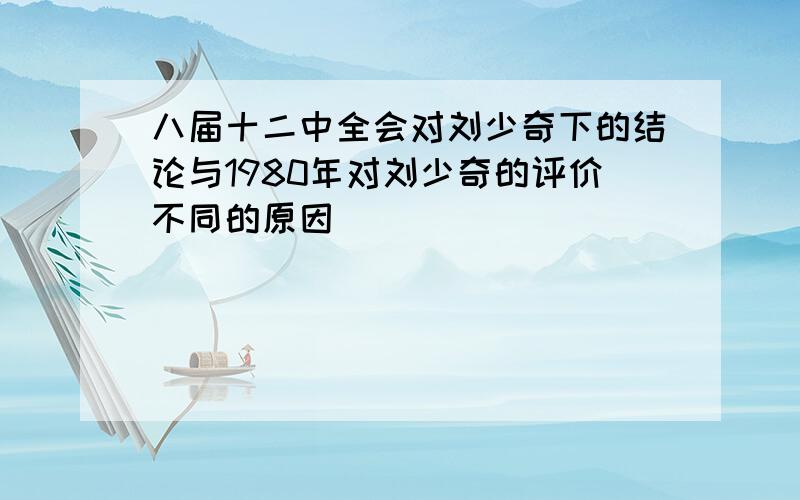 八届十二中全会对刘少奇下的结论与1980年对刘少奇的评价不同的原因